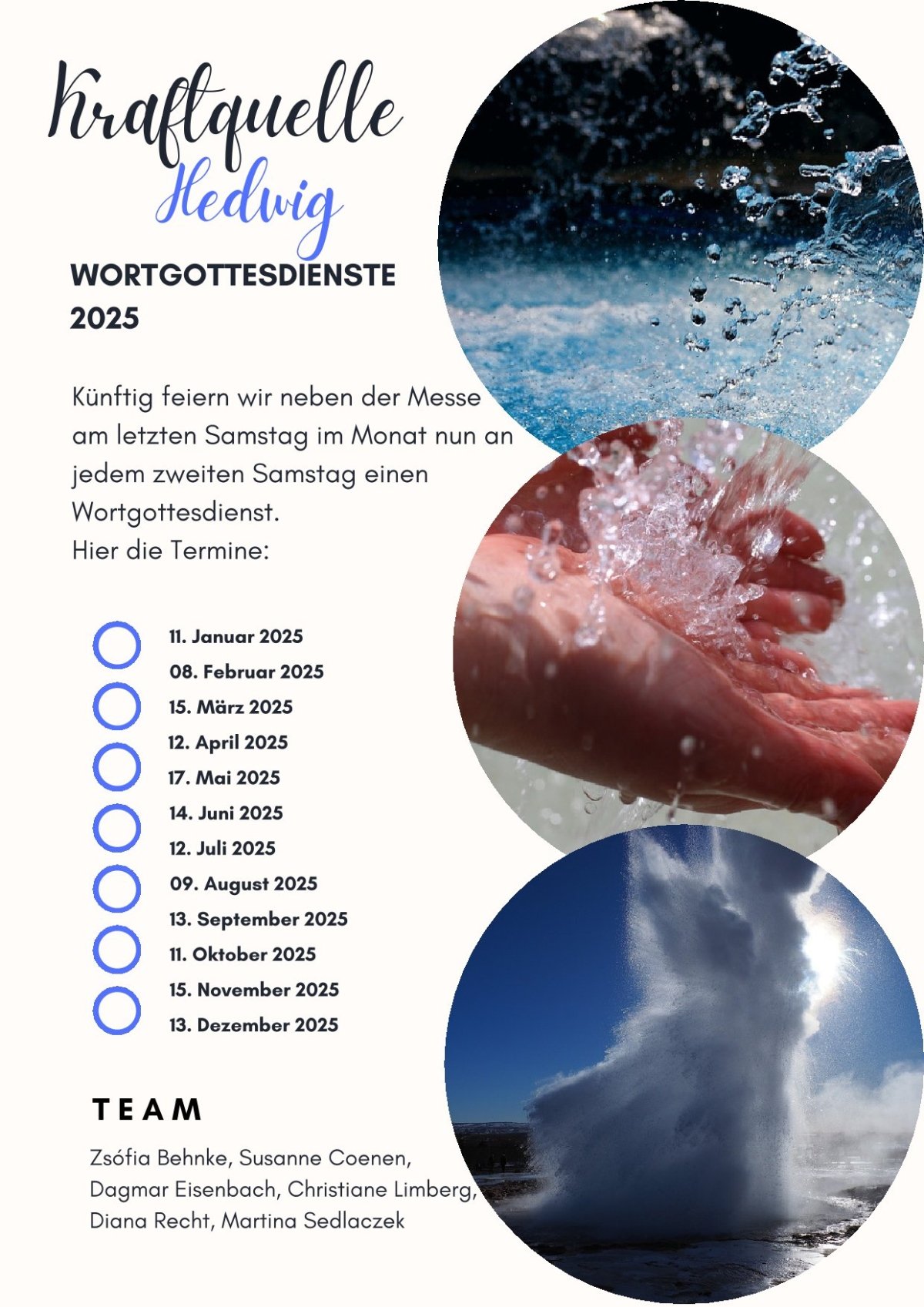 Kraftquelle
Hedwig

WORTGOTTESDIENSTE
2025

Künftig feiern wir neben der Messe am letzten Samstag im Monat nun an jedem zweiten Samstag einen Wortgottesdienst.
Hier die Termine:

11. Januar 2025
08. Februar 2025
15. März 2025
12. April 2025
17. Mai 2025
14. Juni 2025
12. Juli 2025
09. August 2025
13. September 2025
11. Oktober 2025
15. November 2025
13. Dezember 2025

TEAM

Zsófia Behnke, Susanne Coenen, Dagmar Eisenbach, Christiane Limberg, Diana Recht, Martina Sedlaczek